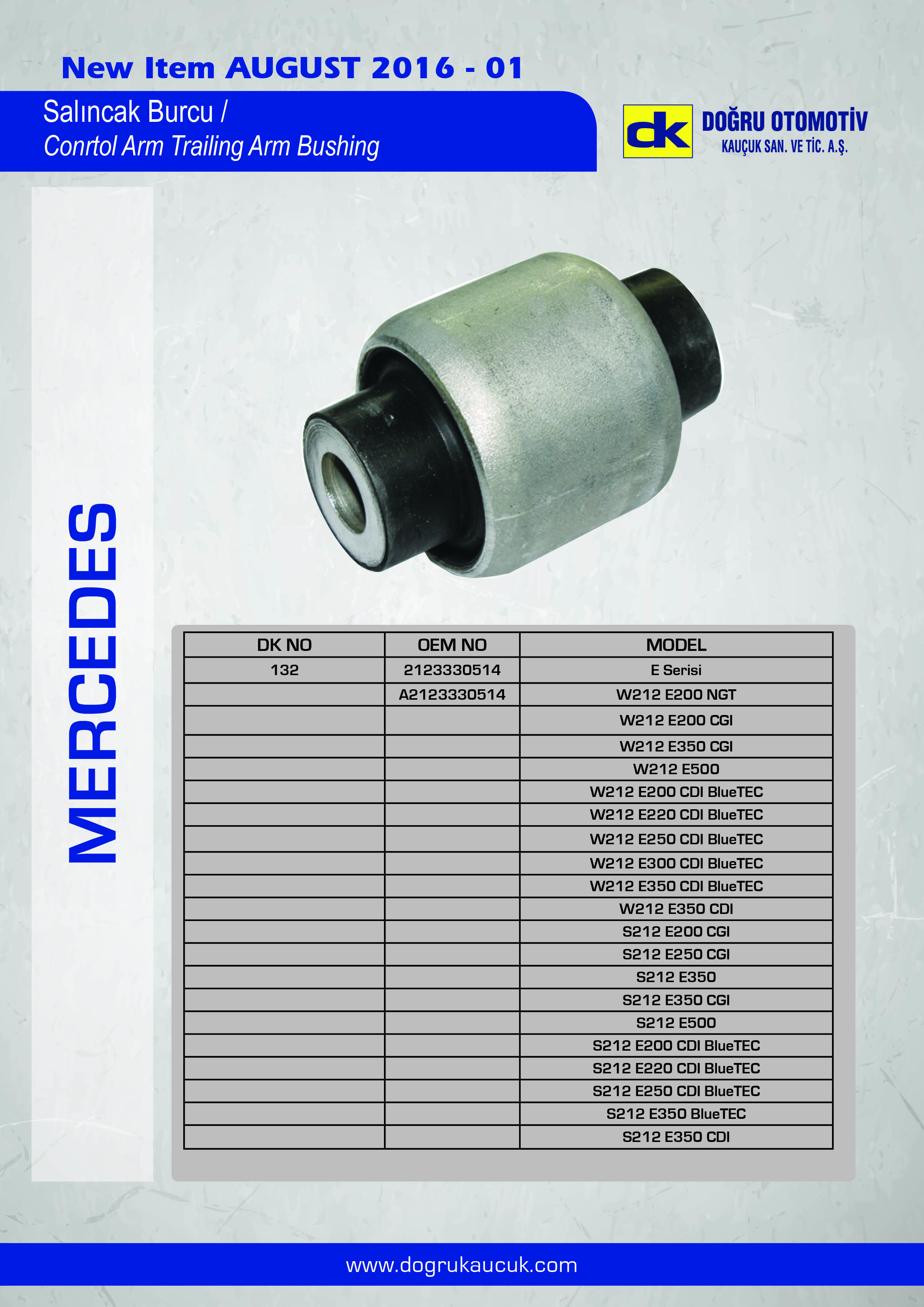 New Item AUGUST 2016 - 01

Salıncak Burcu /
Conrtol Arm Trailing Arm Bushing

dk DOĞRU OTOMOTİV
KAUÇUK SAN. VE TİC. A.Ş.

MERCEDES

| DK NO | OEM NO | MODEL |
|---|---|---|
| 132 | 2123330514 | E Serisi |
| | A2123330514 | W212 E200 NGT |
| | | W212 E200 CGI |
| | | W212 E350 CGI |
| | | W212 E500 |
| | | W212 E200 CDI BlueTEC |
| | | W212 E220 CDI BlueTEC |
| | | W212 E250 CDI BlueTEC |
| | | W212 E300 CDI BlueTEC |
| | | W212 E350 CDI BlueTEC |
| | | W212 E350 CDI |
| | | S212 E200 CGI |
| | | S212 E250 CGI |
| | | S212 E350 |
| | | S212 E350 CGI |
| | | S212 E500 |
| | | S212 E200 CDI BlueTEC |
| | | S212 E220 CDI BlueTEC |
| | | S212 E250 CDI BlueTEC |
| | | S212 E350 BlueTEC |
| | | S212 E350 CDI |

www.dogrukaucuk.com